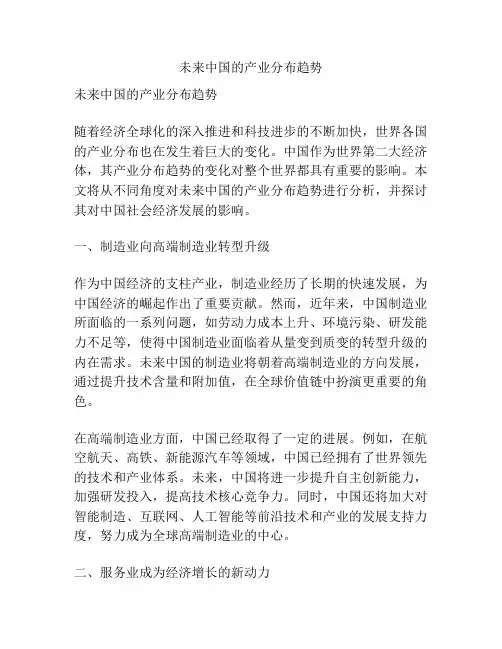 未来中国的产业分布趋势

未来中国的产业分布趋势

随着经济全球化的深入推进和科技进步的不断加快，世界各国的产业分布也在发生着巨大的变化。中国作为世界第二大经济体，其产业分布趋势的变化对整个世界都具有重要的影响。本文将从不同角度对未来中国的产业分布趋势进行分析，并探讨其对中国社会经济发展的影响。

一、制造业向高端制造业转型升级

作为中国经济的支柱产业，制造业经历了长期的快速发展，为中国经济的崛起作出了重要贡献。然而，近年来，中国制造业所面临的一系列问题，如劳动力成本上升、环境污染、研发能力不足等，使得中国制造业面临着从量变到质变的转型升级的内在需求。未来中国的制造业将朝着高端制造业的方向发展，通过提升技术含量和附加值，在全球价值链中扮演更重要的角色。

在高端制造业方面，中国已经取得了一定的进展。例如，在航空航天、高铁、新能源汽车等领域，中国已经拥有了世界领先的技术和产业体系。未来，中国将进一步提升自主创新能力，加强研发投入，提高技术核心竞争力。同时，中国还将加大对智能制造、互联网、人工智能等前沿技术和产业的发展支持力度，努力成为全球高端制造业的中心。

二、服务业成为经济增长的新动力